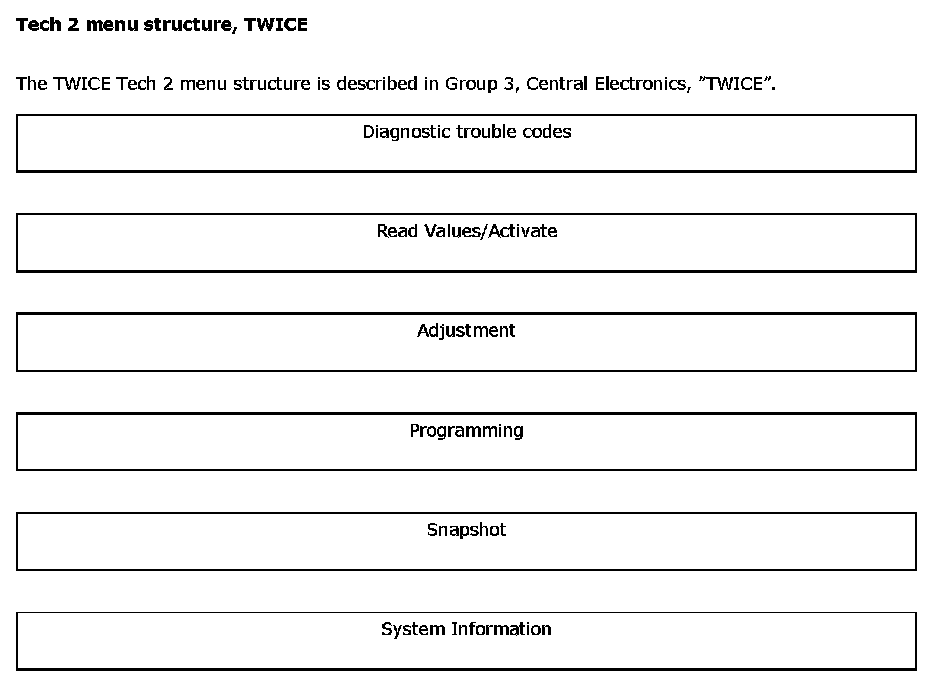 Tech 2 menu structure, TWICE

The TWICE Tech 2 menu structure is described in Group 3, Central Electronics, "TWICE".

Diagnostic trouble codes

Read Values/Activate

Adjustment

Programming

Snapshot

System Information